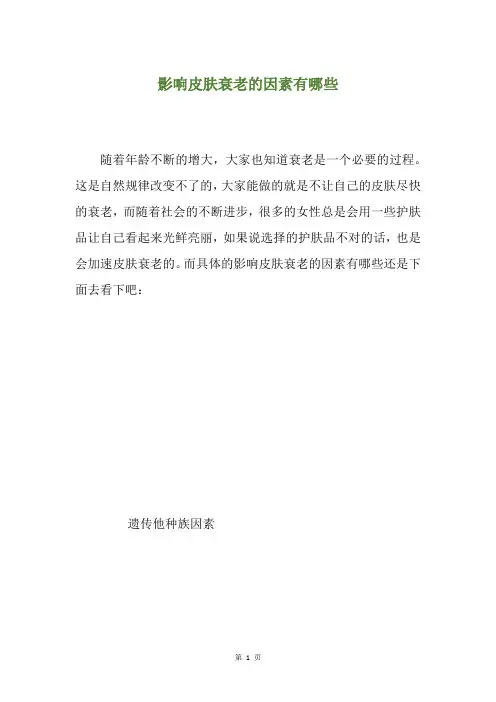 影响皮肤衰老的因素有哪些

随着年龄不断的增大，大家也知道衰老是一个必要的过程。这是自然规律改变不了的，大家能做的就是不让自己的皮肤尽快的衰老，而随着社会的不断进步，很多的女性总是会用一些护肤品让自己看起来光鲜亮丽，如果说选择的护肤品不对的话，也是会加速皮肤衰老的。而具体的影响皮肤衰老的因素有哪些还是下面去看下吧：

遗传他种族因素

第1页